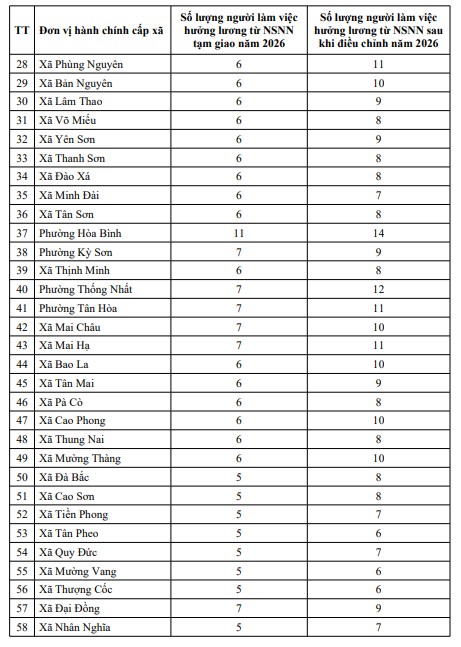 | TT | Đơn vị hành chính cấp xã | Số lượng người làm việc hưởng lương từ NSNN tạm giao năm 2026 | Số lượng người làm việc hưởng lương từ NSNN sau khi điều chỉnh năm 2026 |
|---|---|---|---|
| 28 | Xã Phùng Nguyên | 6 | 11 |
| 29 | Xã Bản Nguyên | 6 | 10 |
| 30 | Xã Lâm Thao | 6 | 9 |
| 31 | Xã Võ Miếu | 6 | 8 |
| 32 | Xã Yên Sơn | 6 | 9 |
| 33 | Xã Thanh Sơn | 6 | 8 |
| 34 | Xã Đào Xá | 6 | 8 |
| 35 | Xã Minh Đài | 6 | 7 |
| 36 | Xã Tân Sơn | 6 | 8 |
| 37 | Phường Hòa Bình | 11 | 14 |
| 38 | Phường Kỳ Sơn | 7 | 9 |
| 39 | Xã Thịnh Minh | 6 | 8 |
| 40 | Phường Thống Nhất | 7 | 12 |
| 41 | Phường Tân Hòa | 7 | 11 |
| 42 | Xã Mai Châu | 7 | 10 |
| 43 | Xã Mai Hạ | 7 | 11 |
| 44 | Xã Bao La | 6 | 10 |
| 45 | Xã Tân Mai | 6 | 9 |
| 46 | Xã Pà Cò | 6 | 8 |
| 47 | Xã Cao Phong | 6 | 10 |
| 48 | Xã Thung Nai | 6 | 8 |
| 49 | Xã Mường Thàng | 6 | 10 |
| 50 | Xã Đà Bắc | 5 | 8 |
| 51 | Xã Cao Sơn | 5 | 8 |
| 52 | Xã Tiền Phong | 5 | 7 |
| 53 | Xã Tân Pheo | 5 | 6 |
| 54 | Xã Quy Đức | 5 | 7 |
| 55 | Xã Mường Vang | 5 | 6 |
| 56 | Xã Thượng Cốc | 5 | 6 |
| 57 | Xã Đại Đồng | 7 | 9 |
| 58 | Xã Nhân Nghĩa | 5 | 7 |